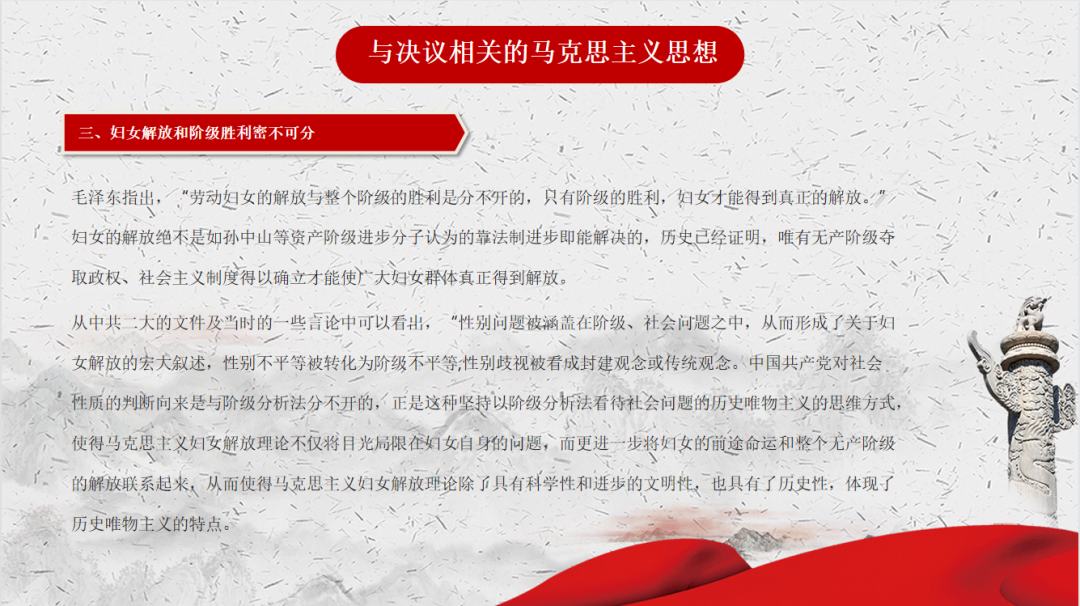 与决议相关的马克思主义思想

三、妇女解放和阶级胜利密不可分

毛泽东指出，“劳动妇女的解放与整个阶级的胜利是分不开的，只有阶级的胜利，妇女才能得到真正的解放。”妇女的解放绝不是如孙中山等资产阶级进步分子认为的靠法制进步即能解决的，历史已经证明，唯有无产阶级夺取政权、社会主义制度得以确立才能使广大妇女群体真正得到解放。

从中共二大的文件及当时的一些言论中可以看出，“性别问题被涵盖在阶级、社会问题之中，从而形成了关于妇女解放的宏大叙述，性别不平等被转化为阶级不平等,性别歧视被看成封建观念或传统观念。中国共产党对社会性质的判断向来是与阶级分析法分不开的，正是这种坚持以阶级分析法看待社会问题的历史唯物主义的思维方式，使得马克思主义妇女解放理论不仅将目光局限在妇女自身的问题，而更进一步将妇女的前途命运和整个无产阶级的解放联系起来，从而使得马克思主义妇女解放理论除了具有科学性和进步的文明性，也具有了历史性，体现了历史唯物主义的特点。